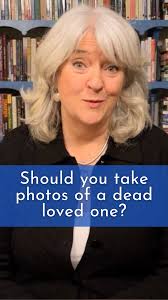 Should you take photos of a dead loved one?